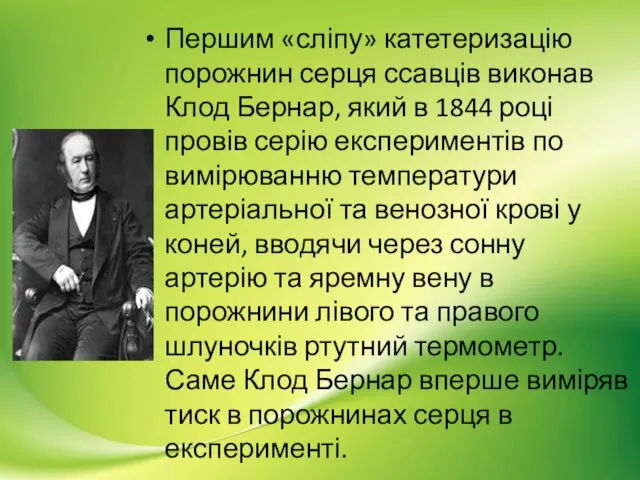 • Першим «сліпу» катетеризацію порожнин серця ссавців виконав Клод Бернар, який в 1844 році провів серію експериментів по вимірюванню температури артеріальної та венозної крові у коней, вводячи через сонну артерію та яремну вену в порожнини лівого та правого шлуночків ртутний термометр. Саме Клод Бернар вперше виміряв тиск в порожнинах серця в експерименті.